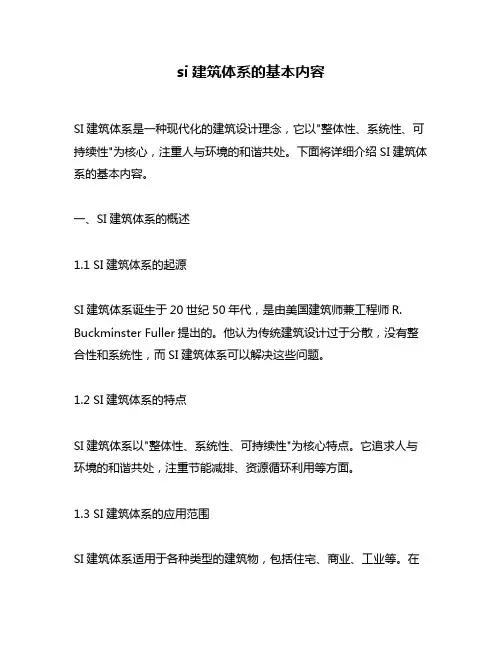 si 建筑体系的基本内容

SI 建筑体系是一种现代化的建筑设计理念，它以"整体性、系统性、可持续性"为核心，注重人与环境的和谐共处。下面将详细介绍 SI 建筑体系的基本内容。

一、SI 建筑体系的概述

1.1 SI 建筑体系的起源

SI 建筑体系诞生于 20 世纪 50 年代，是由美国建筑师兼工程师 R. Buckminster Fuller 提出的。他认为传统建筑设计过于分散，没有整合性和系统性，而 SI 建筑体系可以解决这些问题。

1.2 SI 建筑体系的特点

SI 建筑体系以"整体性、系统性、可持续性"为核心特点。它追求人与环境的和谐共处，注重节能减排、资源循环利用等方面。

1.3 SI 建筑体系的应用范围

SI 建筑体系适用于各种类型的建筑物，包括住宅、商业、工业等。在